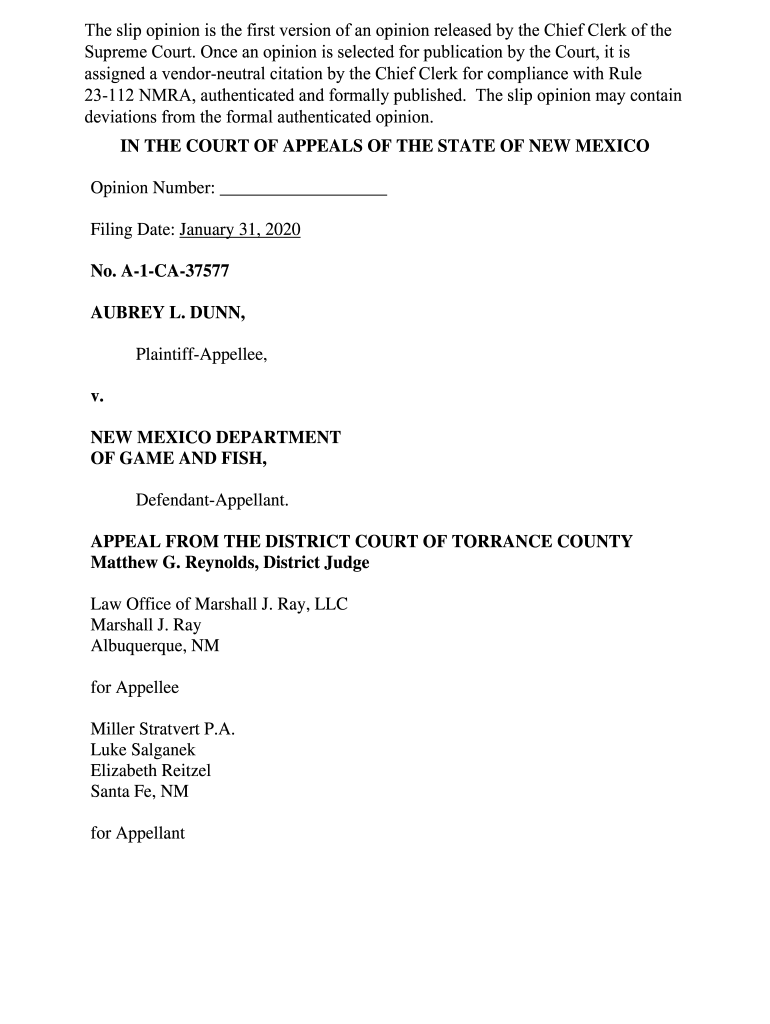 The slip opinion is the first version of an opinion released by the Chief Clerk of the Supreme Court. Once an opinion is selected for publication by the Court, it is assigned a vendor-neutral citation by the Chief Clerk for compliance with Rule 23-112 NMRA, authenticated and formally published. The slip opinion may contain deviations from the formal authenticated opinion.

IN THE COURT OF APPEALS OF THE STATE OF NEW MEXICO

Opinion Number: ___________________

Filing Date: January 31, 2020

No. A-1-CA-37577

AUBREY L. DUNN,

Plaintiff-Appellee,

v.

NEW MEXICO DEPARTMENT OF GAME AND FISH,

Defendant-Appellant.

APPEAL FROM THE DISTRICT COURT OF TORRANCE COUNTY
Matthew G. Reynolds, District Judge

Law Office of Marshall J. Ray, LLC
Marshall J. Ray
Albuquerque, NM

for Appellee

Miller Stratvert P.A.
Luke Salganek
Elizabeth Reitzel
Santa Fe, NM

for Appellant